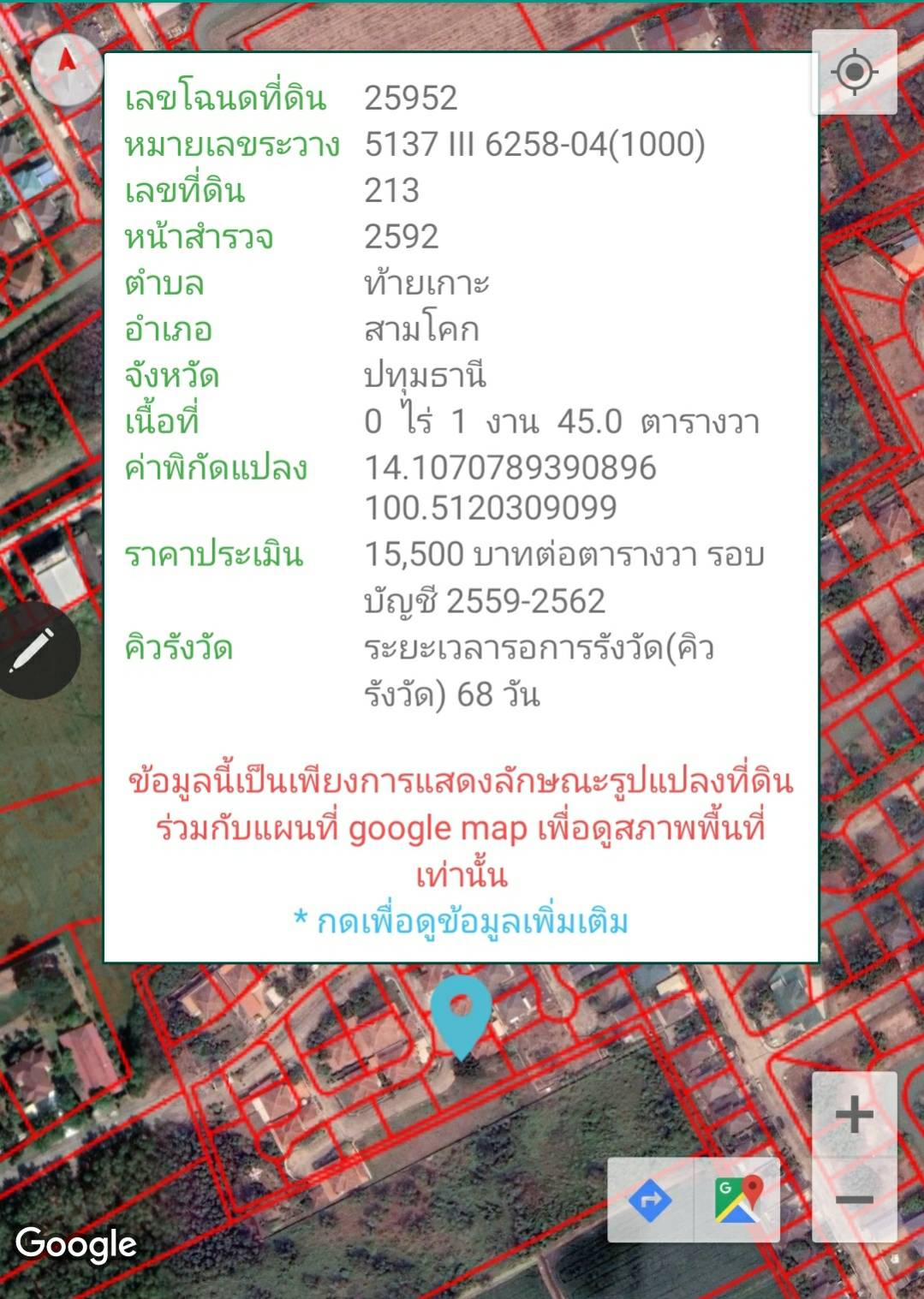 | | |
|---|---|
| เลขโฉนดที่ดิน | 25952 |
| หมายเลขระวาง | 5137 III 6258-04(1000) |
| เลขที่ดิน | 213 |
| หน้าสำรวจ | 2592 |
| ตำบล | ท้ายเกาะ |
| อำเภอ | สามโคก |
| จังหวัด | ปทุมธานี |
| เนื้อที่ | 0 ไร่ 1 งาน 45.0 ตารางวา |
| ค่าพิกัดแปลง | 14.1070789390896 100.5120309099 |
| ราคาประเมิน | 15,500 บาทต่อตารางวา รอบบัญชี 2559-2562 |
| คิวรังวัด | ระยะเวลารอการรังวัด(คิวรังวัด) 68 วัน |

ข้อมูลนี้เป็นเพียงการแสดงลักษณะรูปแปลงที่ดินร่วมกับแผนที่ google map เพื่อดูสภาพพื้นที่เท่านั้น

* กดเพื่อดูข้อมูลเพิ่มเติม

Google